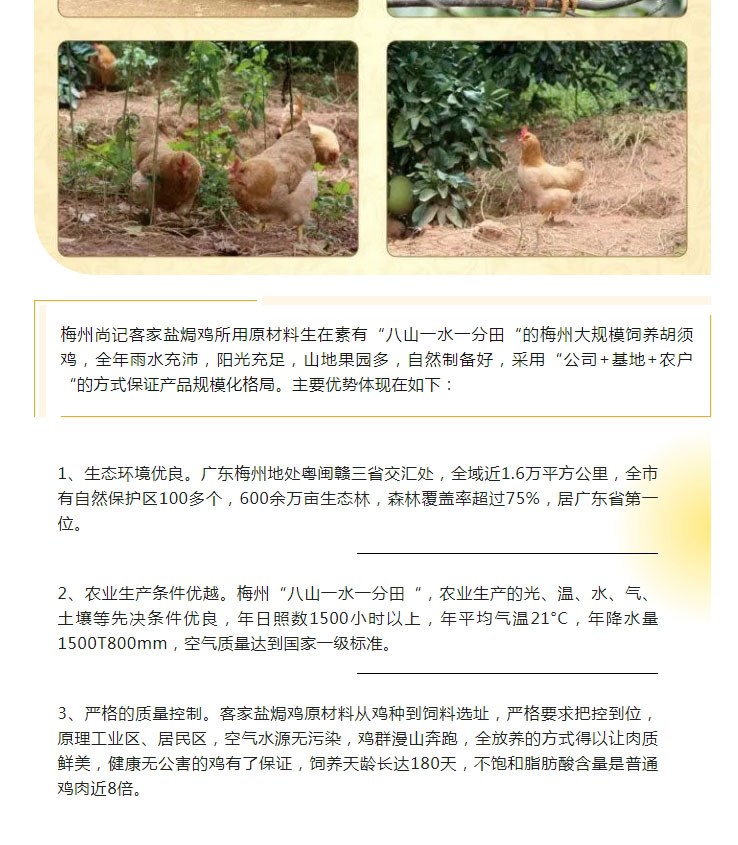 梅州尚记客家盐焗鸡所用原材料生在素有“八山一水一分田“的梅州大规模饲养胡须鸡，全年雨水充沛，阳光充足，山地果园多，自然制备好，采用“公司+基地+农户“的方式保证产品规模化格局。主要优势体现在如下：

1、生态环境优良。广东梅州地处粤闽赣三省交汇处，全域近1.6万平方公里，全市有自然保护区100多个，600余万亩生态林，森林覆盖率超过75%，居广东省第一位。

2、农业生产条件优越。梅州“八山一水一分田“，农业生产的光、温、水、气、土壤等先决条件优良，年日照数1500小时以上，年平均气温21°C，年降水量1500T800mm，空气质量达到国家一级标准。

3、严格的质量控制。客家盐焗鸡原材料从鸡种到饲料选址，严格要求把控到位，原理工业区、居民区，空气水源无污染，鸡群漫山奔跑，全放养的方式得以让肉质鲜美，健康无公害的鸡有了保证，饲养天龄长达180天，不饱和脂肪酸含量是普通鸡肉近8倍。